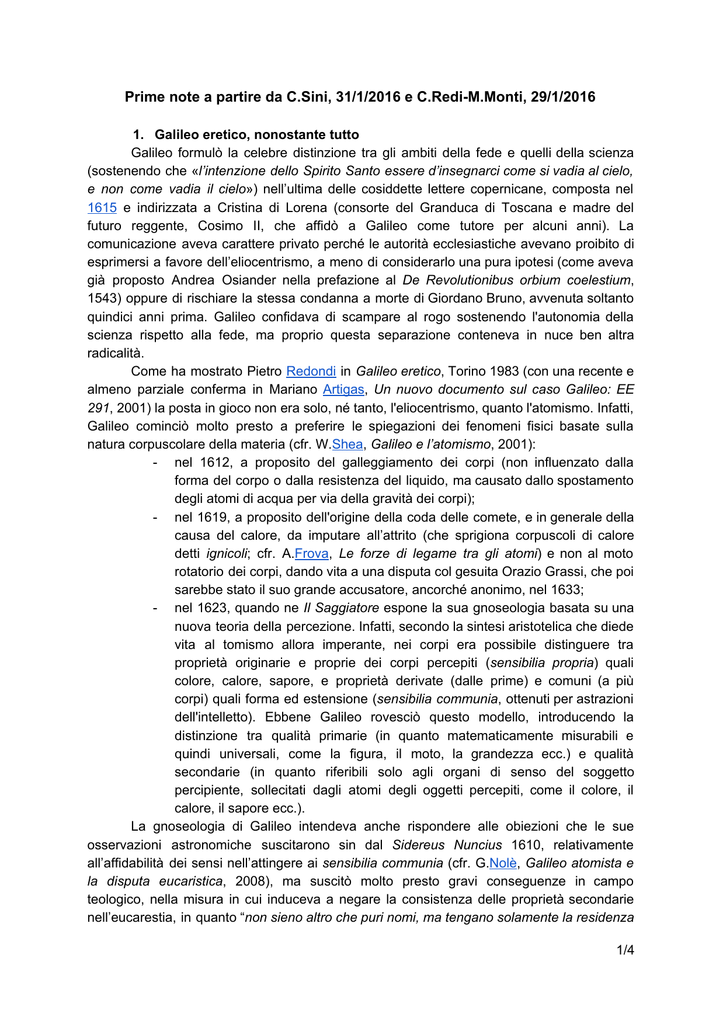 Prime note a partire da C.Sini, 31/1/2016 e C.Redi-M.Monti, 29/1/2016

1. Galileo eretico, nonostante tutto

Galileo formulò la celebre distinzione tra gli ambiti della fede e quelli della scienza (sostenendo che «l'intenzione dello Spirito Santo essere d'insegnarci come si vadia al cielo, e non come vadia il cielo») nell'ultima delle cosiddette lettere copernicane, composta nel 1615 e indirizzata a Cristina di Lorena (consorte del Granduca di Toscana e madre del futuro reggente, Cosimo II, che affidò a Galileo come tutore per alcuni anni). La comunicazione aveva carattere privato perché le autorità ecclesiastiche avevano proibito di esprimersi a favore dell'eliocentrismo, a meno di considerarlo una pura ipotesi (come aveva già proposto Andrea Osiander nella prefazione al De Revolutionibus orbium coelestium, 1543) oppure di rischiare la stessa condanna a morte di Giordano Bruno, avvenuta soltanto quindici anni prima. Galileo confidava di scampare al rogo sostenendo l'autonomia della scienza rispetto alla fede, ma proprio questa separazione conteneva in nuce ben altra radicalità.

Come ha mostrato Pietro Redondi in Galileo eretico, Torino 1983 (con una recente e almeno parziale conferma in Mariano Artigas, Un nuovo documento sul caso Galileo: EE 291, 2001) la posta in gioco non era solo, né tanto, l'eliocentrismo, quanto l'atomismo. Infatti, Galileo cominciò molto presto a preferire le spiegazioni dei fenomeni fisici basate sulla natura corpuscolare della materia (cfr. W.Shea, Galileo e l'atomismo, 2001):

- nel 1612, a proposito del galleggiamento dei corpi (non influenzato dalla forma del corpo o dalla resistenza del liquido, ma causato dallo spostamento degli atomi di acqua per via della gravità dei corpi);
- nel 1619, a proposito dell'origine della coda delle comete, e in generale della causa del calore, da imputare all'attrito (che sprigiona corpuscoli di calore detti ignicoli; cfr. A.Frova, Le forze di legame tra gli atomi) e non al moto rotatorio dei corpi, dando vita a una disputa col gesuita Orazio Grassi, che poi sarebbe stato il suo grande accusatore, ancorché anonimo, nel 1633;
- nel 1623, quando ne Il Saggiatore espone la sua gnoseologia basata su una nuova teoria della percezione. Infatti, secondo la sintesi aristotelica che diede vita al tomismo allora imperante, nei corpi era possibile distinguere tra proprietà originarie e proprie dei corpi percepiti (sensibilia propria) quali colore, calore, sapore, e proprietà derivate (dalle prime) e comuni (a più corpi) quali forma ed estensione (sensibilia communia, ottenuti per astrazioni dell'intelletto). Ebbene Galileo rovesciò questo modello, introducendo la distinzione tra qualità primarie (in quanto matematicamente misurabili e quindi universali, come la figura, il moto, la grandezza ecc.) e qualità secondarie (in quanto riferibili solo agli organi di senso del soggetto percipiente, sollecitati dagli atomi degli oggetti percepiti, come il colore, il calore, il sapore ecc.).

La gnoseologia di Galileo intendeva anche rispondere alle obiezioni che le sue osservazioni astronomiche suscitarono sin dal Sidereus Nuncius 1610, relativamente all'affidabilità dei sensi nell'attingere ai sensibilia communia (cfr. G.Nolè, Galileo atomista e la disputa eucaristica, 2008), ma suscitò molto presto gravi conseguenze in campo teologico, nella misura in cui induceva a negare la consistenza delle proprietà secondarie nell'eucarestia, in quanto "non sieno altro che puri nomi, ma tengano solamente la residenza

1/4